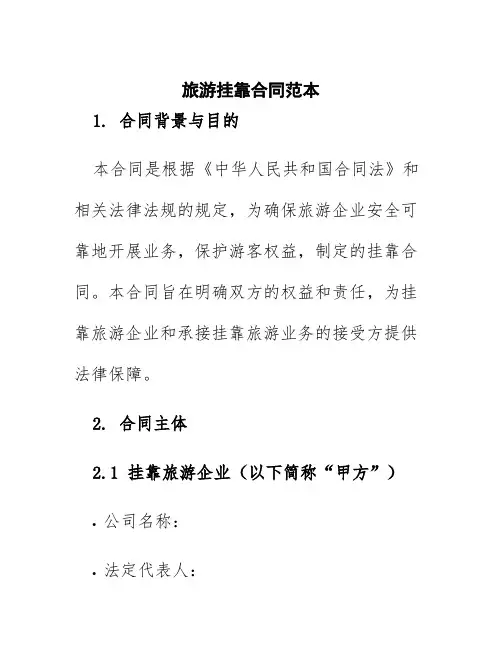 旅游挂靠合同范本

1. 合同背景与目的

本合同是根据《中华人民共和国合同法》和相关法律法规的规定，为确保旅游企业安全可靠地开展业务，保护游客权益，制定的挂靠合同。本合同旨在明确双方的权益和责任，为挂靠旅游企业和承接挂靠旅游业务的接受方提供法律保障。

2. 合同主体

2.1 挂靠旅游企业（以下简称“甲方”）

· 公司名称：

· 法定代表人：